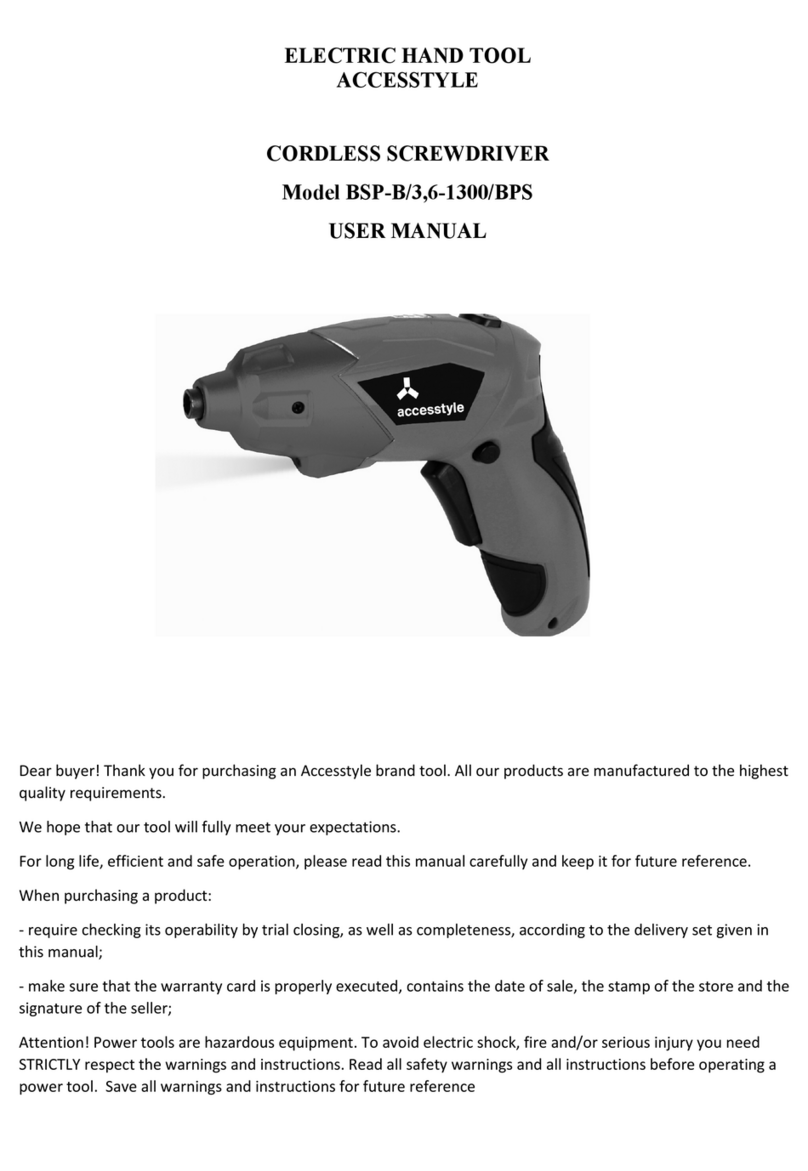 ELECTRIC HAND TOOL
ACCESSTYLE

CORDLESS SCREWDRIVER
Model BSP-B/3,6-1300/BPS
USER MANUAL

accesstyle

Dear buyer! Thank you for purchasing an Accesstyle brand tool. All our products are manufactured to the highest quality requirements.

We hope that our tool will fully meet your expectations.

For long life, efficient and safe operation, please read this manual carefully and keep it for future reference.

When purchasing a product:

- require checking its operability by trial closing, as well as completeness, according to the delivery set given in this manual;

- make sure that the warranty card is properly executed, contains the date of sale, the stamp of the store and the signature of the seller;

Attention! Power tools are hazardous equipment. To avoid electric shock, fire and/or serious injury you need STRICTLY respect the warnings and instructions. Read all safety warnings and all instructions before operating a power tool. Save all warnings and instructions for future reference